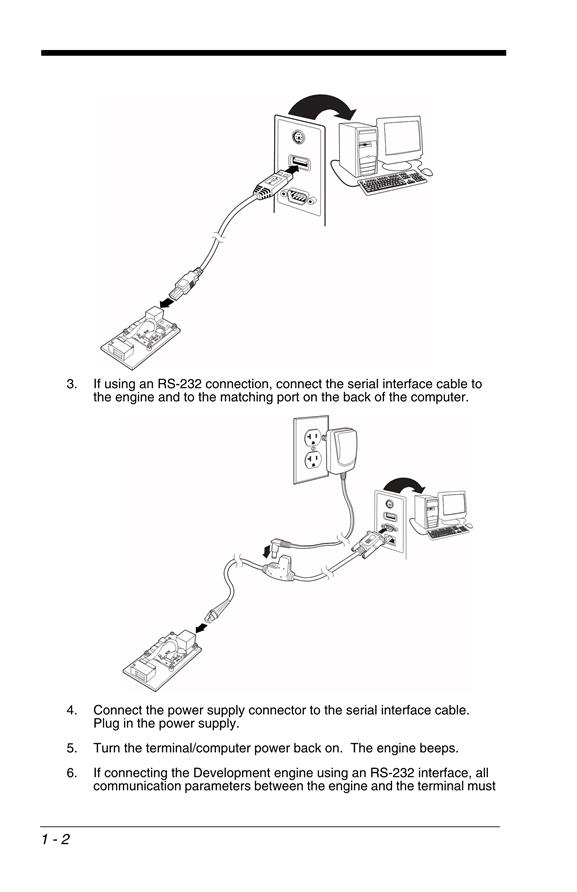 3. If using an RS-232 connection, connect the serial interface cable to the engine and to the matching port on the back of the computer.

4. Connect the power supply connector to the serial interface cable. Plug in the power supply.

5. Turn the terminal/computer power back on. The engine beeps.

6. If connecting the Development engine using an RS-232 interface, all communication parameters between the engine and the terminal must

1 - 2